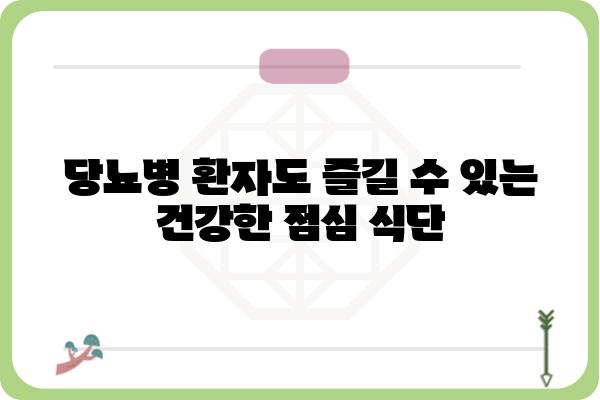 당뇨병 환자도 즐길 수 있는
건강한 점심 식단